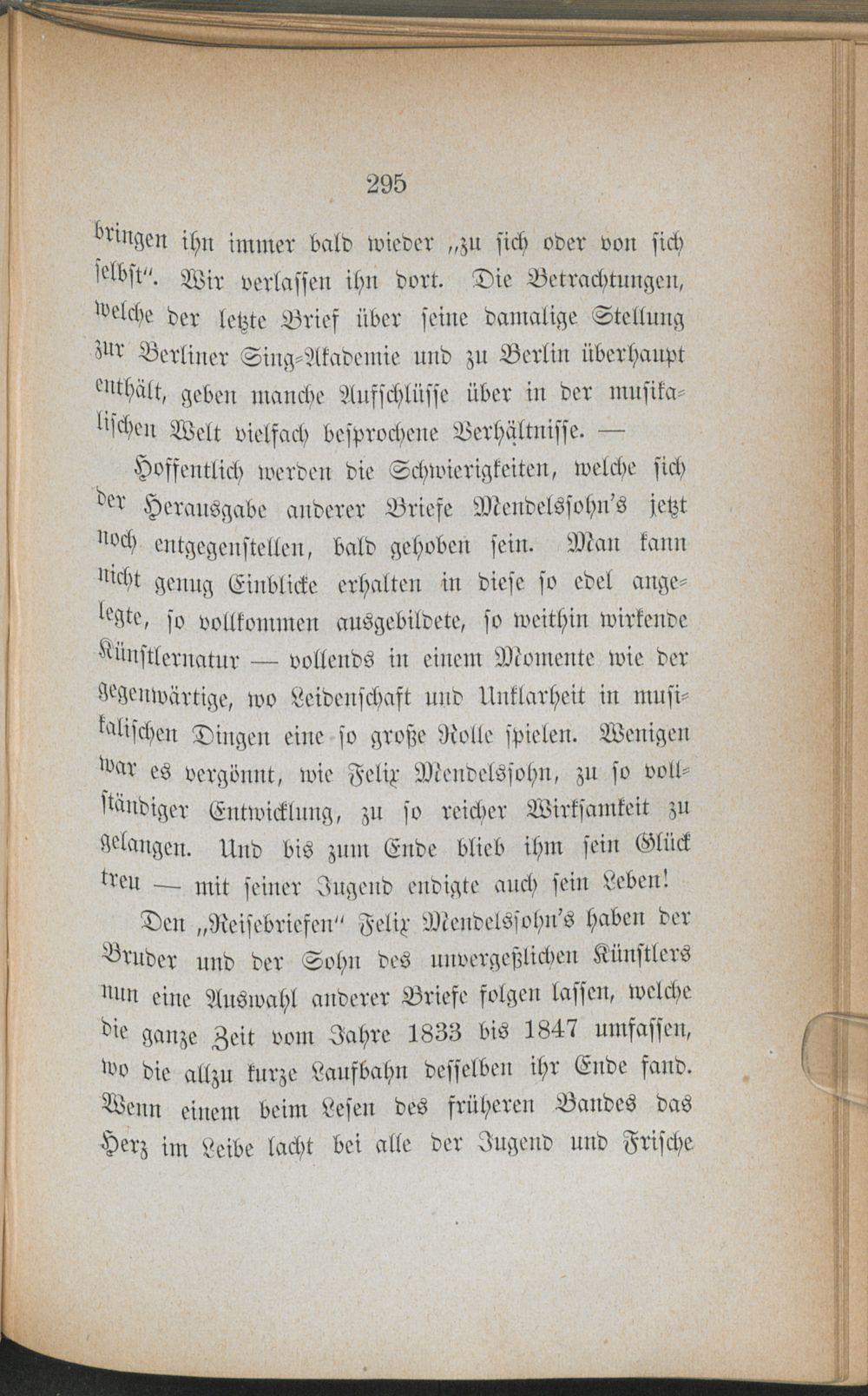 295

bringen ihn immer bald wieder „zu sich oder von sich selbst". Wir verlassen ihn dort. Die Betrachtungen, welche der letzte Brief über seine damalige Stellung zur Berliner Sing-Akademie und zu Berlin überhaupt enthält, geben manche Aufschlüsse über in der musikalischen Welt vielfach besprochene Verhältnisse. —

Hoffentlich werden die Schwierigkeiten, welche sich der Herausgabe anderer Briefe Mendelssohn's jetzt noch entgegenstellen, bald gehoben sein. Man kann nicht genug Einblicke erhalten in diese so edel angelegte, so vollkommen ausgebildete, so weithin wirkende Künstlernatur — vollends in einem Momente wie der gegenwärtige, wo Leidenschaft und Unklarheit in musikalischen Dingen eine so große Rolle spielen. Wenigen war es vergönnt, wie Felix Mendelssohn, zu so vollständiger Entwicklung, zu so reicher Wirksamkeit zu gelangen. Und bis zum Ende blieb ihm sein Glück treu — mit seiner Jugend endigte auch sein Leben!

Den „Reisebriefen" Felix Mendelssohn's haben der Bruder und der Sohn des unvergeßlichen Künstlers nun eine Auswahl anderer Briefe folgen lassen, welche die ganze Zeit vom Jahre 1833 bis 1847 umfassen, wo die allzu kurze Laufbahn desselben ihr Ende fand. Wenn einem beim Lesen des früheren Bandes das Herz im Leibe lacht bei alle der Jugend und Frische